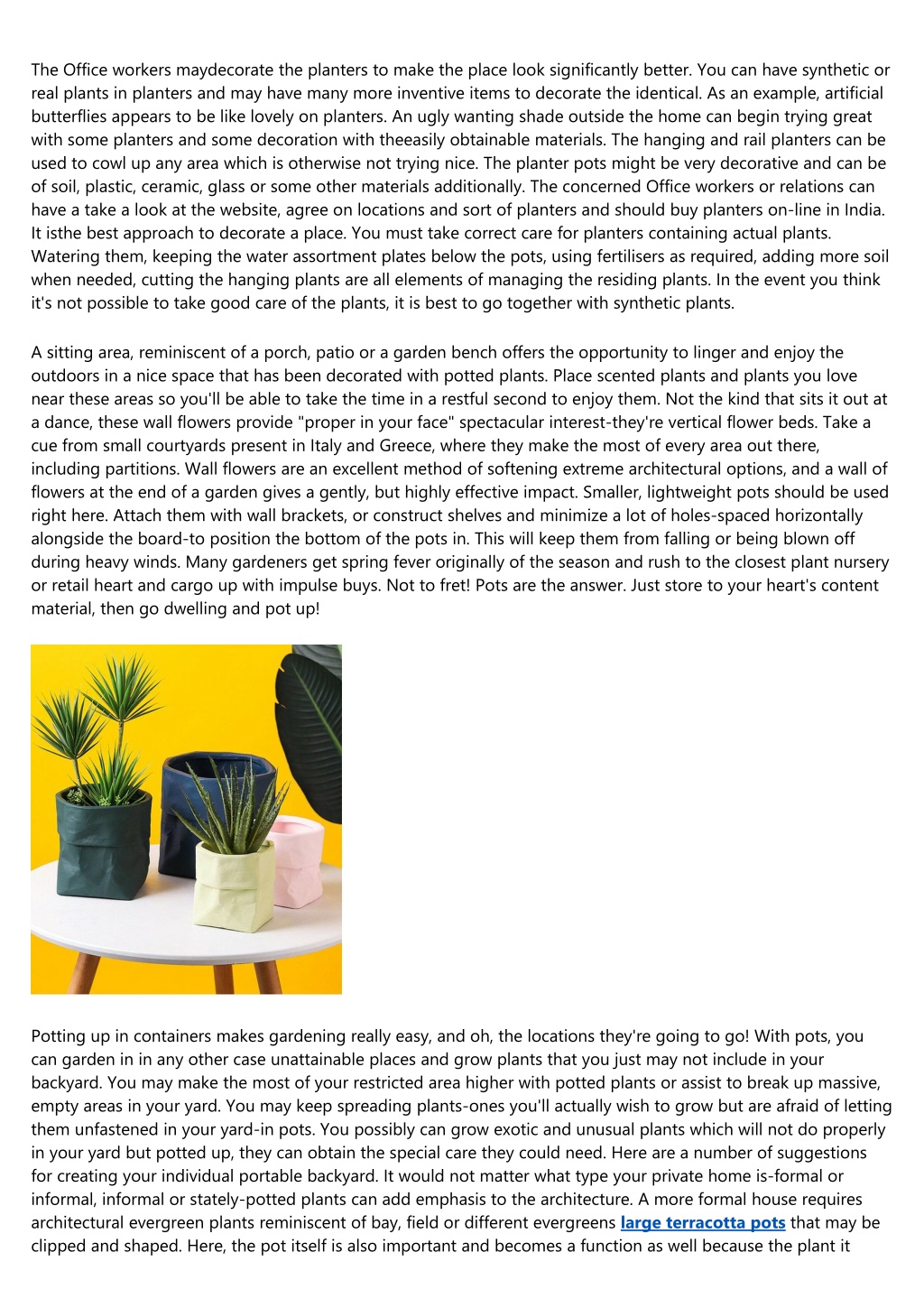 The Office workers maydecorate the planters to make the place look significantly better. You can have synthetic or real plants in planters and may have many more inventive items to decorate the identical. As an example, artificial butterflies appears to be like lovely on planters. An ugly wanting shade outside the home can begin trying great with some planters and some decoration with theeasily obtainable materials. The hanging and rail planters can be used to cowl up any area which is otherwise not trying nice. The planter pots might be very decorative and can be of soil, plastic, ceramic, glass or some other materials additionally. The concerned Office workers or relations can have a take a look at the website, agree on locations and sort of planters and should buy planters on-line in India. It isthe best approach to decorate a place. You must take correct care for planters containing actual plants. Watering them, keeping the water assortment plates below the pots, using fertilisers as required, adding more soil when needed, cutting the hanging plants are all elements of managing the residing plants. In the event you think it's not possible to take good care of the plants, it is best to go together with synthetic plants.

A sitting area, reminiscent of a porch, patio or a garden bench offers the opportunity to linger and enjoy the outdoors in a nice space that has been decorated with potted plants. Place scented plants and plants you love near these areas so you'll be able to take the time in a restful second to enjoy them. Not the kind that sits it out at a dance, these wall flowers provide "proper in your face" spectacular interest-they're vertical flower beds. Take a cue from small courtyards present in Italy and Greece, where they make the most of every area out there, including partitions. Wall flowers are an excellent method of softening extreme architectural options, and a wall of flowers at the end of a garden gives a gently, but highly effective impact. Smaller, lightweight pots should be used right here. Attach them with wall brackets, or construct shelves and minimize a lot of holes-spaced horizontally alongside the board-to position the bottom of the pots in. This will keep them from falling or being blown off during heavy winds. Many gardeners get spring fever originally of the season and rush to the closest plant nursery or retail heart and cargo up with impulse buys. Not to fret! Pots are the answer. Just store to your heart's content material, then go dwelling and pot up!

Potting up in containers makes gardening really easy, and oh, the locations they're going to go! With pots, you can garden in in any other case unattainable places and grow plants that you just may not include in your backyard. You may make the most of your restricted area higher with potted plants or assist to break up massive, empty areas in your yard. You may keep spreading plants-ones you'll actually wish to grow but are afraid of letting them unfastened in your yard-in pots. You possibly can grow exotic and unusual plants which will not do properly in your yard but potted up, they can obtain the special care they could need. Here are a number of suggestions for creating your individual portable backyard. It would not matter what type your private home is-formal or informal, informal or stately-potted plants can add emphasis to the architecture. A more formal house requires architectural evergreen plants reminiscent of bay, field or different evergreens large terracotta pots that may be clipped and shaped. Here, the pot itself is also important and becomes a function as well because the plant it